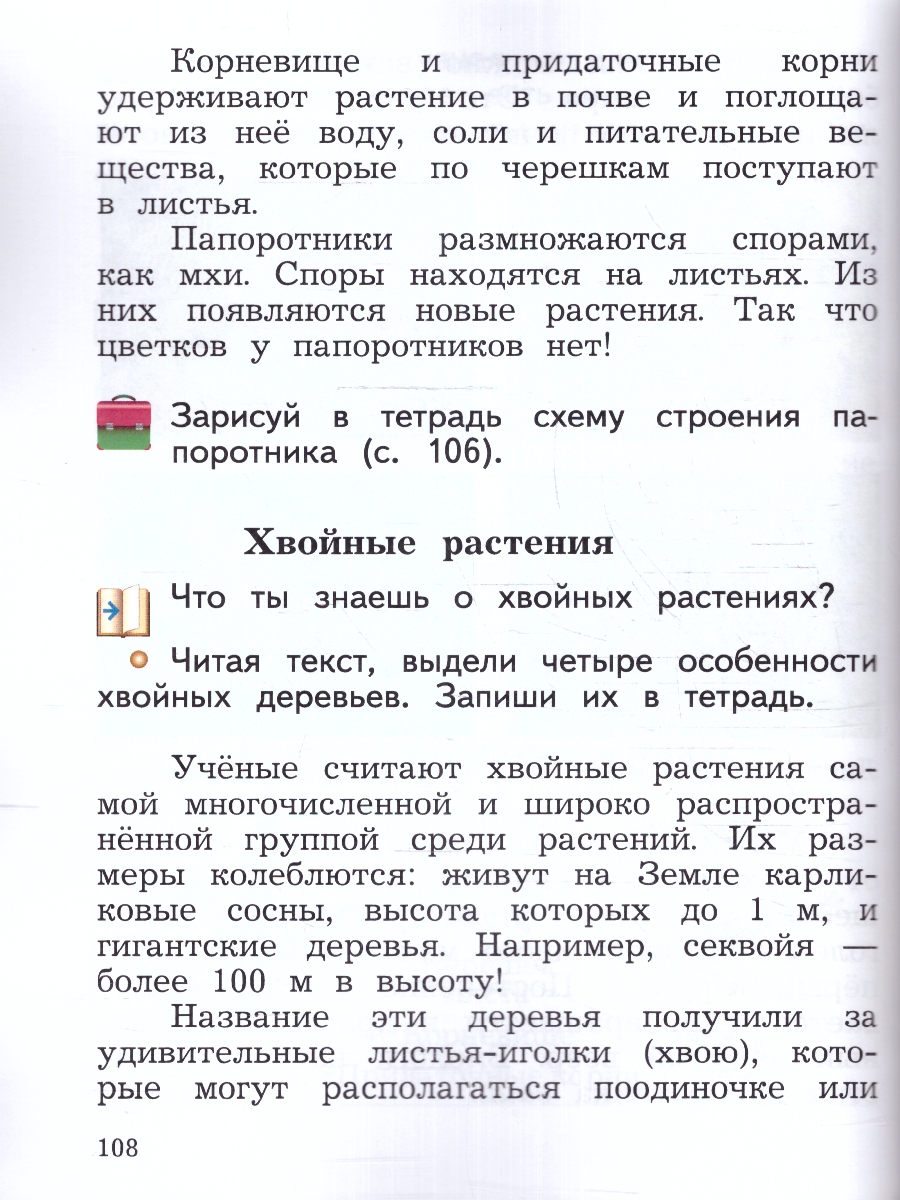 Корневище и придаточные корни удерживают растение в почве и поглощают из неё воду, соли и питательные вещества, которые по черешкам поступают в листья.

Папоротники размножаются спорами, как мхи. Споры находятся на листьях. Из них появляются новые растения. Так что цветков у папоротников нет!

Зарисуй в тетрадь схему строения папоротника (с. 106).

Хвойные растения

Что ты знаешь о хвойных растениях?

Читая текст, выдели четыре особенности хвойных деревьев. Запиши их в тетрадь.

Учёные считают хвойные растения самой многочисленной и широко распространённой группой среди растений. Их размеры колеблются: живут на Земле карликовые сосны, высота которых до 1 м, и гигантские деревья. Например, секвойя — более 100 м в высоту!

Название эти деревья получили за удивительные листья-иголки (хвою), которые могут располагаться поодиночке или

108